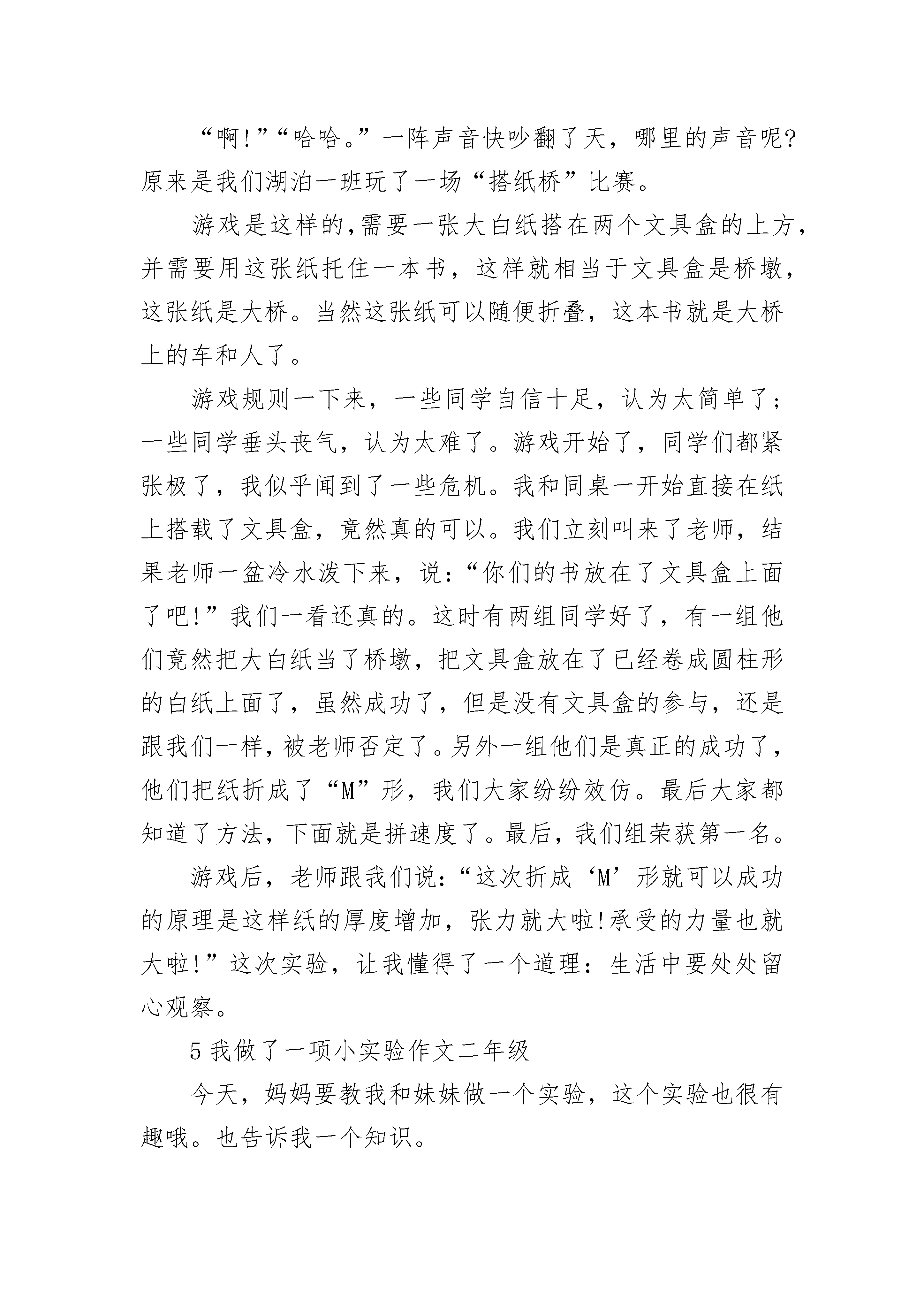 “啊!”“哈哈。”一阵声音快吵翻了天，哪里的声音呢?原来是我们湖泊一班玩了一场“搭纸桥”比赛。

游戏是这样的,需要一张大白纸搭在两个文具盒的上方，并需要用这张纸托住一本书，这样就相当于文具盒是桥墩，这张纸是大桥。当然这张纸可以随便折叠，这本书就是大桥上的车和人了。

游戏规则一下来，一些同学自信十足，认为太简单了；一些同学垂头丧气，认为太难了。游戏开始了，同学们都紧张极了，我似乎闻到了一些危机。我和同桌一开始直接在纸上搭载了文具盒，竟然真的可以。我们立刻叫来了老师，结果老师一盆冷水泼下来，说:“你们的书放在了文具盒上面了吧!”我们一看还真的。这时有两组同学好了，有一组他们竟然把大白纸当了桥墩，把文具盒放在了已经卷成圆柱形的白纸上面了，虽然成功了，但是没有文具盒的参与，还是跟我们一样，被老师否定了。另外一组他们是真正的成功了，他们把纸折成了“M”形，我们大家纷纷效仿。最后大家都知道了方法，下面就是拼速度了。最后，我们组荣获第一名。

游戏后，老师跟我们说:“这次折成‘M’形就可以成功的原理是这样纸的厚度增加，张力就大啦!承受的力量也就大啦!”这次实验，让我懂得了一个道理：生活中要处处留心观察。

5 我做了一项小实验作文二年级

今天，妈妈要教我和妹妹做一个实验，这个实验也很有趣哦。也告诉我一个知识。